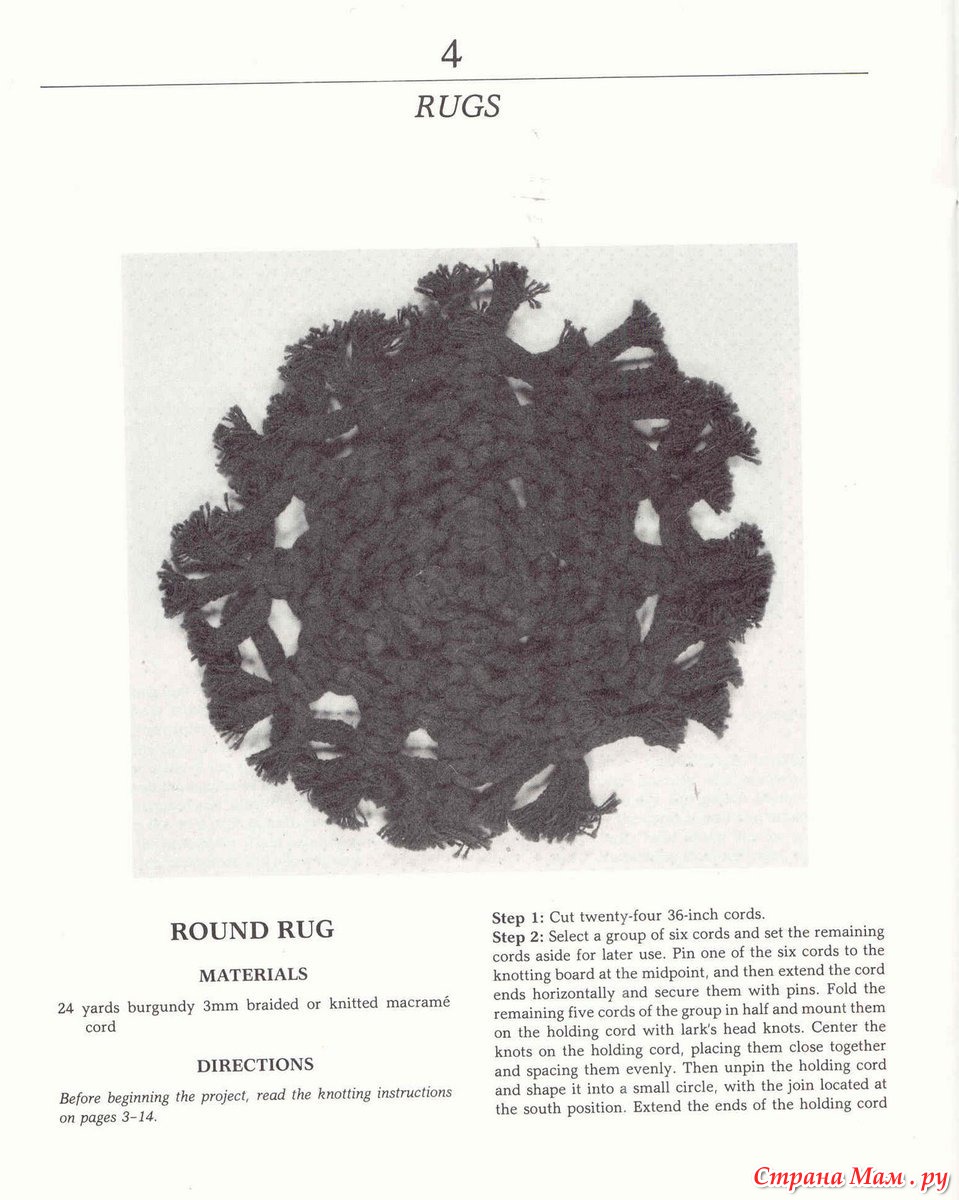 4

RUGS

ROUND RUG

MATERIALS

24 yards burgundy 3mm braided or knitted macramé cord

DIRECTIONS

Before beginning the project, read the knotting instructions on pages 3–14.

Step 1: Cut twenty-four 36-inch cords.
Step 2: Select a group of six cords and set the remaining cords aside for later use. Pin one of the six cords to the knotting board at the midpoint, and then extend the cord ends horizontally and secure them with pins. Fold the remaining five cords of the group in half and mount them on the holding cord with lark's head knots. Center the knots on the holding cord, placing them close together and spacing them evenly. Then unpin the holding cord and shape it into a small circle, with the join located at the south position. Extend the ends of the holding cord

Страна Мам . ру